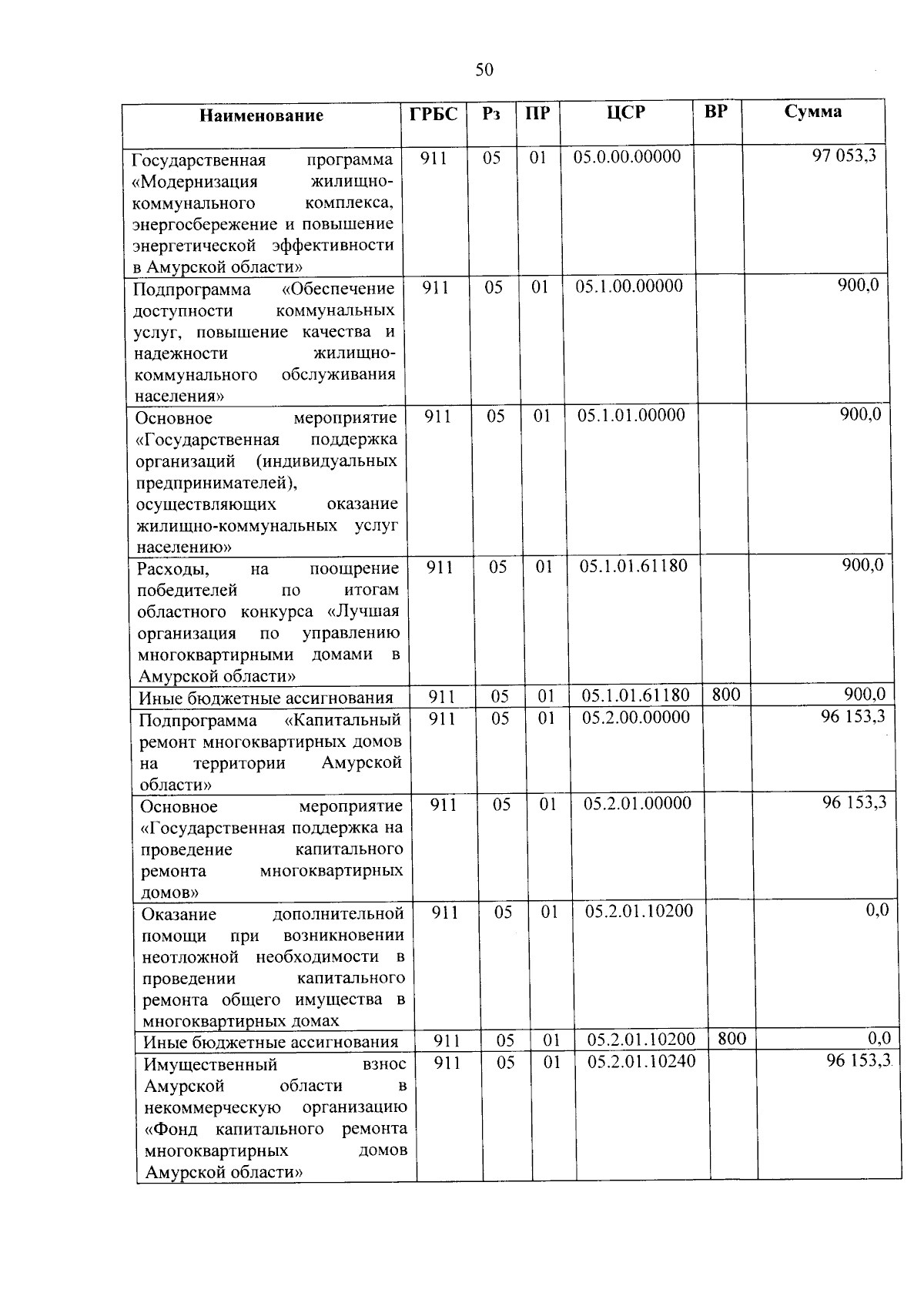 50

| Наименование | ГРБС | Рз | ПР | ЦСР | ВР | Сумма |
|---|---|---|---|---|---|---|
| Государственная программа «Модернизация жилищно-коммунального комплекса, энергосбережение и повышение энергетической эффективности в Амурской области» | 911 | 05 | 01 | 05.0.00.00000 | | 97 053,3 |
| Подпрограмма «Обеспечение доступности коммунальных услуг, повышение качества и надежности жилищно-коммунального обслуживания населения» | 911 | 05 | 01 | 05.1.00.00000 | | 900,0 |
| Основное мероприятие «Государственная поддержка организаций (индивидуальных предпринимателей), осуществляющих оказание жилищно-коммунальных услуг населению» | 911 | 05 | 01 | 05.1.01.00000 | | 900,0 |
| Расходы, на поощрение победителей по итогам областного конкурса «Лучшая организация по управлению многоквартирными домами в Амурской области» | 911 | 05 | 01 | 05.1.01.61180 | | 900,0 |
| Иные бюджетные ассигнования | 911 | 05 | 01 | 05.1.01.61180 | 800 | 900,0 |
| Подпрограмма «Капитальный ремонт многоквартирных домов на территории Амурской области» | 911 | 05 | 01 | 05.2.00.00000 | | 96 153,3 |
| Основное мероприятие «Государственная поддержка на проведение капитального ремонта многоквартирных домов» | 911 | 05 | 01 | 05.2.01.00000 | | 96 153,3 |
| Оказание дополнительной помощи при возникновении неотложной необходимости в проведении капитального ремонта общего имущества в многоквартирных домах | 911 | 05 | 01 | 05.2.01.10200 | | 0,0 |
| Иные бюджетные ассигнования | 911 | 05 | 01 | 05.2.01.10200 | 800 | 0,0 |
| Имущественный взнос Амурской области в некоммерческую организацию «Фонд капитального ремонта многоквартирных домов Амурской области» | 911 | 05 | 01 | 05.2.01.10240 | | 96 153,3 |